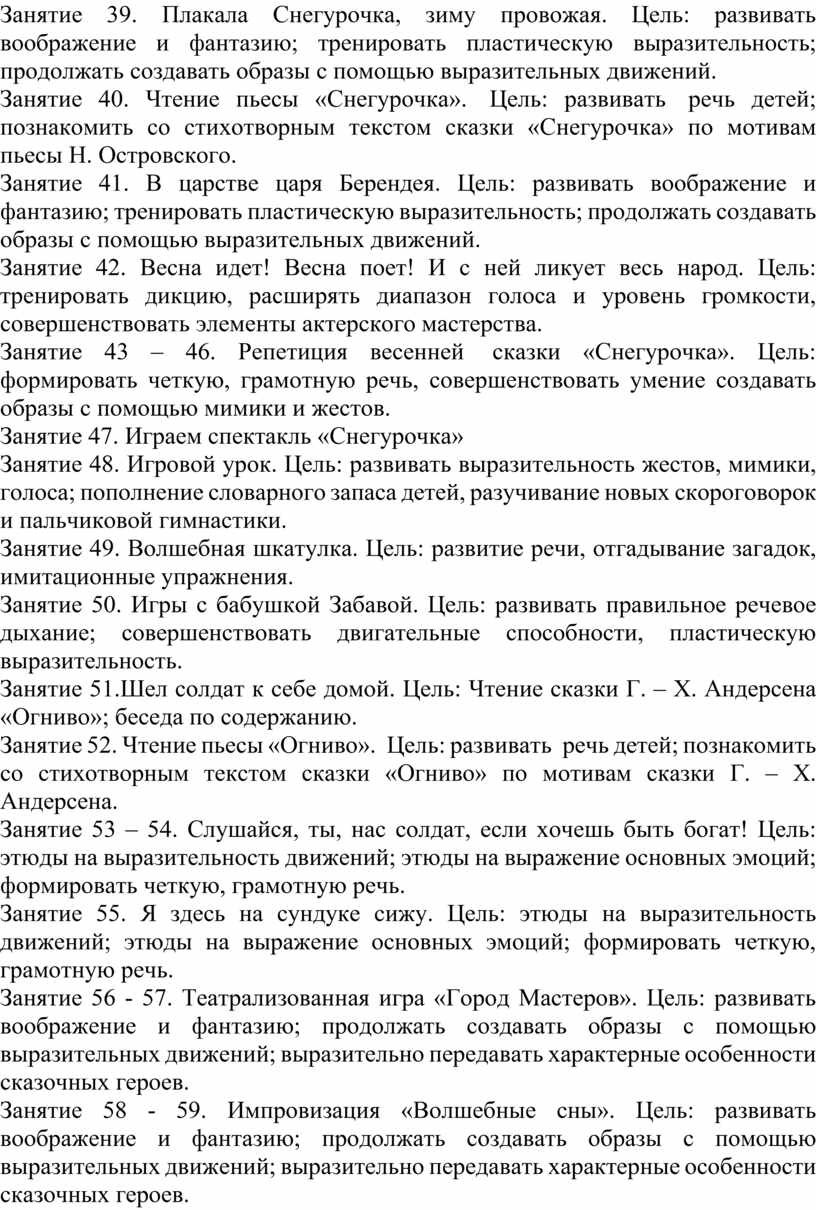 Занятие 39. Плакала Снегурочка, зиму провожая. Цель: развивать воображение и фантазию; тренировать пластическую выразительность; продолжать создавать образы с помощью выразительных движений.
Занятие 40. Чтение пьесы «Снегурочка». Цель: развивать речь детей; познакомить со стихотворным текстом сказки «Снегурочка» по мотивам пьесы Н. Островского.
Занятие 41. В царстве царя Берендея. Цель: развивать воображение и фантазию; тренировать пластическую выразительность; продолжать создавать образы с помощью выразительных движений.
Занятие 42. Весна идет! Весна поет! И с ней ликует весь народ. Цель: тренировать дикцию, расширять диапазон голоса и уровень громкости, совершенствовать элементы актерского мастерства.
Занятие 43 – 46. Репетиция весенней сказки «Снегурочка». Цель: формировать четкую, грамотную речь, совершенствовать умение создавать образы с помощью мимики и жестов.
Занятие 47. Играем спектакль «Снегурочка»
Занятие 48. Игровой урок. Цель: развивать выразительность жестов, мимики, голоса; пополнение словарного запаса детей, разучивание новых скороговорок и пальчиковой гимнастики.
Занятие 49. Волшебная шкатулка. Цель: развитие речи, отгадывание загадок, имитационные упражнения.
Занятие 50. Игры с бабушкой Забавой. Цель: развивать правильное речевое дыхание; совершенствовать двигательные способности, пластическую выразительность.
Занятие 51.Шел солдат к себе домой. Цель: Чтение сказки Г. – Х. Андерсена «Огниво»; беседа по содержанию.
Занятие 52. Чтение пьесы «Огниво». Цель: развивать речь детей; познакомить со стихотворным текстом сказки «Огниво» по мотивам сказки Г. – Х. Андерсена.
Занятие 53 – 54. Слушайся, ты, нас солдат, если хочешь быть богат! Цель: этюды на выразительность движений; этюды на выражение основных эмоций; формировать четкую, грамотную речь.
Занятие 55. Я здесь на сундуке сижу. Цель: этюды на выразительность движений; этюды на выражение основных эмоций; формировать четкую, грамотную речь.
Занятие 56 - 57. Театрализованная игра «Город Мастеров». Цель: развивать воображение и фантазию; продолжать создавать образы с помощью выразительных движений; выразительно передавать характерные особенности сказочных героев.
Занятие 58 - 59. Импровизация «Волшебные сны». Цель: развивать воображение и фантазию; продолжать создавать образы с помощью выразительных движений; выразительно передавать характерные особенности сказочных героев.